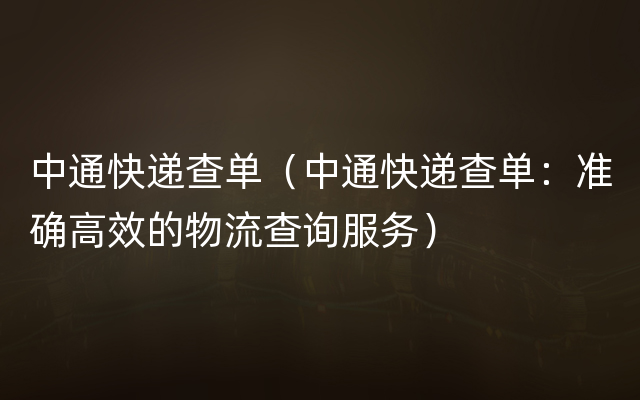 中通快递查单（中通快递查单：准确高效的物流查询服务）